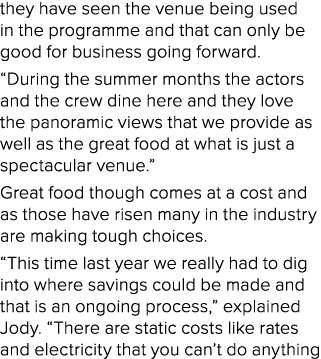 they have seen the venue being used in the programme and that can only be good for business going forward.

“During the summer months the actors and the crew dine here and they love the panoramic views that we provide as well as the great food at what is just a spectacular venue.”

Great food though comes at a cost and as those have risen many in the industry are making tough choices.

“This time last year we really had to dig into where savings could be made and that is an ongoing process,” explained Jody. “There are static costs like rates and electricity that you can’t do anything